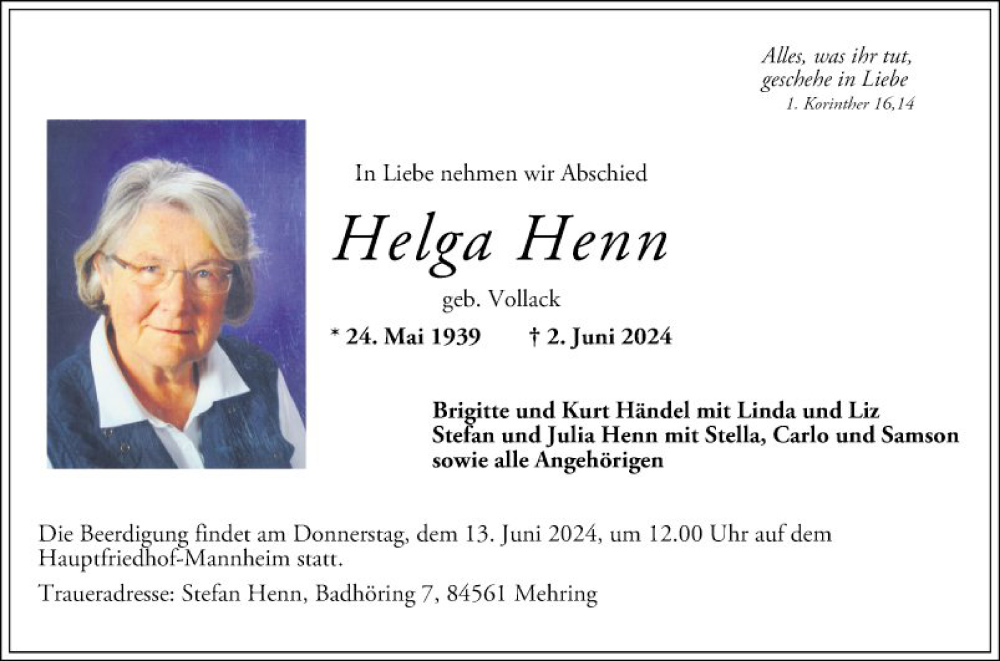 Alles, was ihr tut,
geschehe in Liebe
1. Korinther 16,14

In Liebe nehmen wir Abschied

Helga Henn

geb. Vollack

* 24. Mai 1939 † 2. Juni 2024

Brigitte und Kurt Händel mit Linda und Liz
Stefan und Julia Henn mit Stella, Carlo und Samson
sowie alle Angehörigen

Die Beerdigung findet am Donnerstag, dem 13. Juni 2024, um 12.00 Uhr auf dem Hauptfriedhof-Mannheim statt.

Traueradresse: Stefan Henn, Badhöring 7, 84561 Mehring